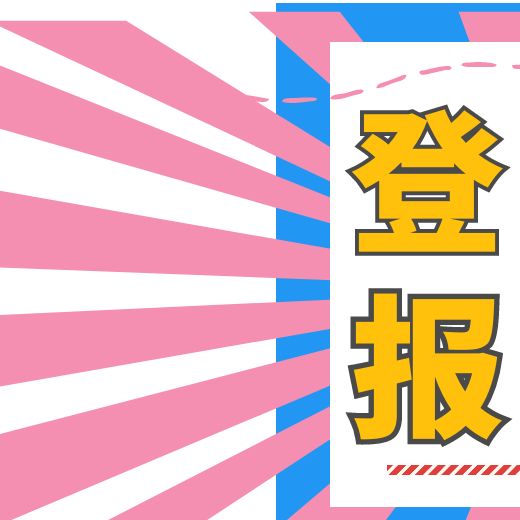 登
报